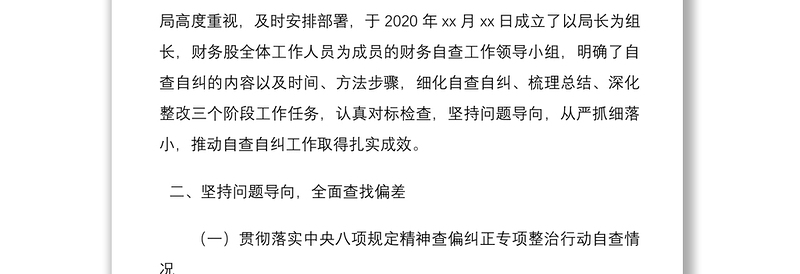 局高度重视，及时安排部署，于 2020 年 xx 月 xx 日成立了以局长为组长，财务股全体工作人员为成员的财务自查工作领导小组，明确了自查自纠的内容以及时间、方法步骤，细化自查自纠、梳理总结、深化整改三个阶段工作任务，认真对标检查，坚持问题导向，从严抓细落小，推动自查自纠工作取得扎实成效。

二、坚持问题导向，全面查找偏差

（一）贯彻落实中央八项规定精神查偏纠正专项整治行动自查情况